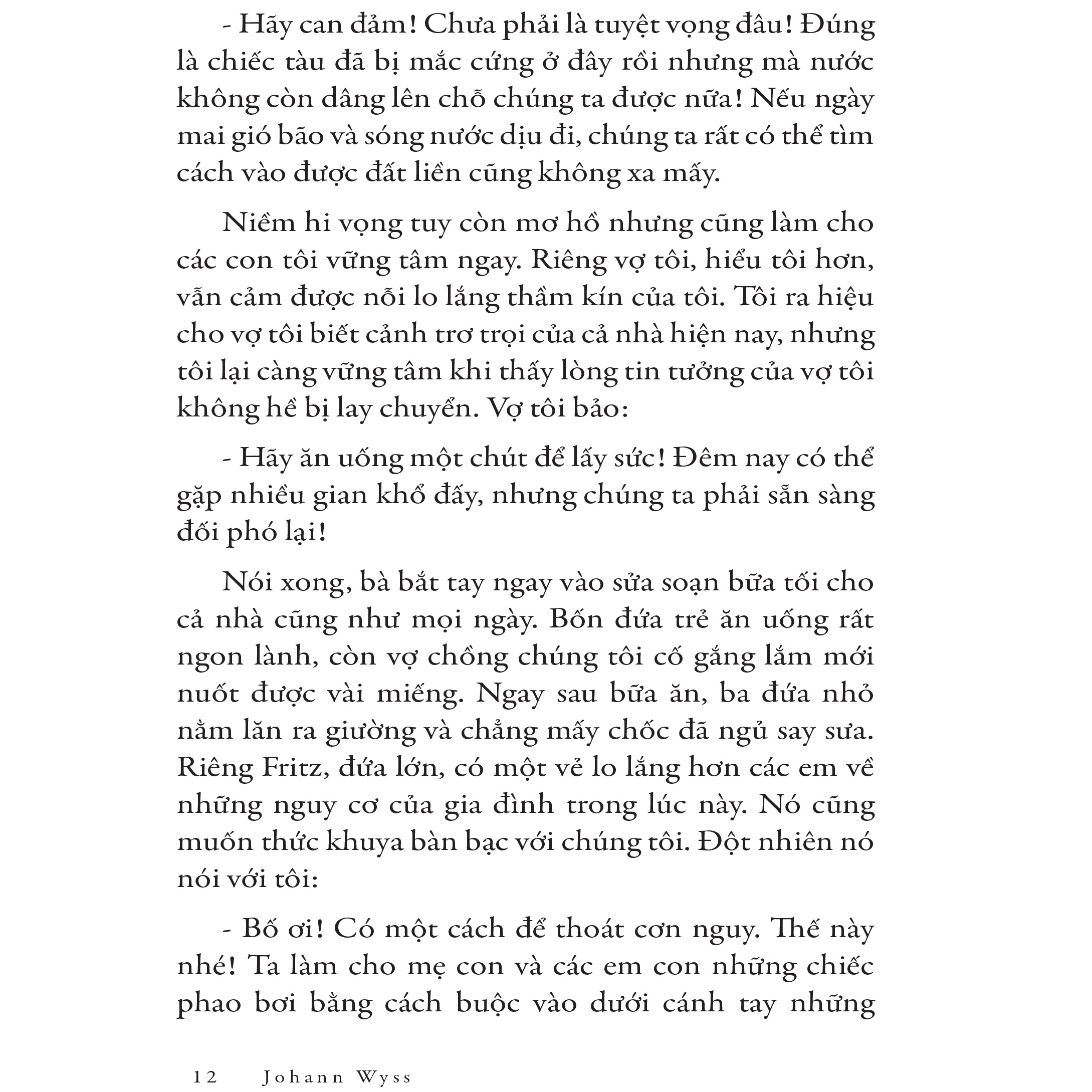 - Hãy can đảm! Chưa phải là tuyệt vọng đâu! Đúng là chiếc tàu đã bị mắc cứng ở đây rồi nhưng mà nước không còn dâng lên chỗ chúng ta được nữa! Nếu ngày mai gió bão và sóng nước dịu đi, chúng ta rất có thể tìm cách vào được đất liền cũng không xa mấy.

Niềm hi vọng tuy còn mơ hồ nhưng cũng làm cho các con tôi vững tâm ngay. Riêng vợ tôi, hiểu tôi hơn, vẫn cảm được nỗi lo lắng thầm kín của tôi. Tôi ra hiệu cho vợ tôi biết cảnh trơ trọi của cả nhà hiện nay, nhưng tôi lại càng vững tâm khi thấy lòng tin tưởng của vợ tôi không hề bị lay chuyển. Vợ tôi bảo:

- Hãy ăn uống một chút để lấy sức! Đêm nay có thể gặp nhiều gian khổ đấy, nhưng chúng ta phải sẵn sàng đối phó lại!

Nói xong, bà bắt tay ngay vào sửa soạn bữa tối cho cả nhà cũng như mọi ngày. Bốn đứa trẻ ăn uống rất ngon lành, còn vợ chồng chúng tôi cố gắng lắm mới nuốt được vài miếng. Ngay sau bữa ăn, ba đứa nhỏ nằm lăn ra giường và chẳng mấy chốc đã ngủ say sưa. Riêng Fritz, đứa lớn, có một vẻ lo lắng hơn các em về những nguy cơ của gia đình trong lúc này. Nó cũng muốn thức khuya bàn bạc với chúng tôi. Đột nhiên nó nói với tôi:

- Bố ơi! Có một cách để thoát cơn nguy. Thế này nhé! Ta làm cho mẹ con và các em con những chiếc phao bơi bằng cách buộc vào dưới cánh tay những

12 Johann Wyss